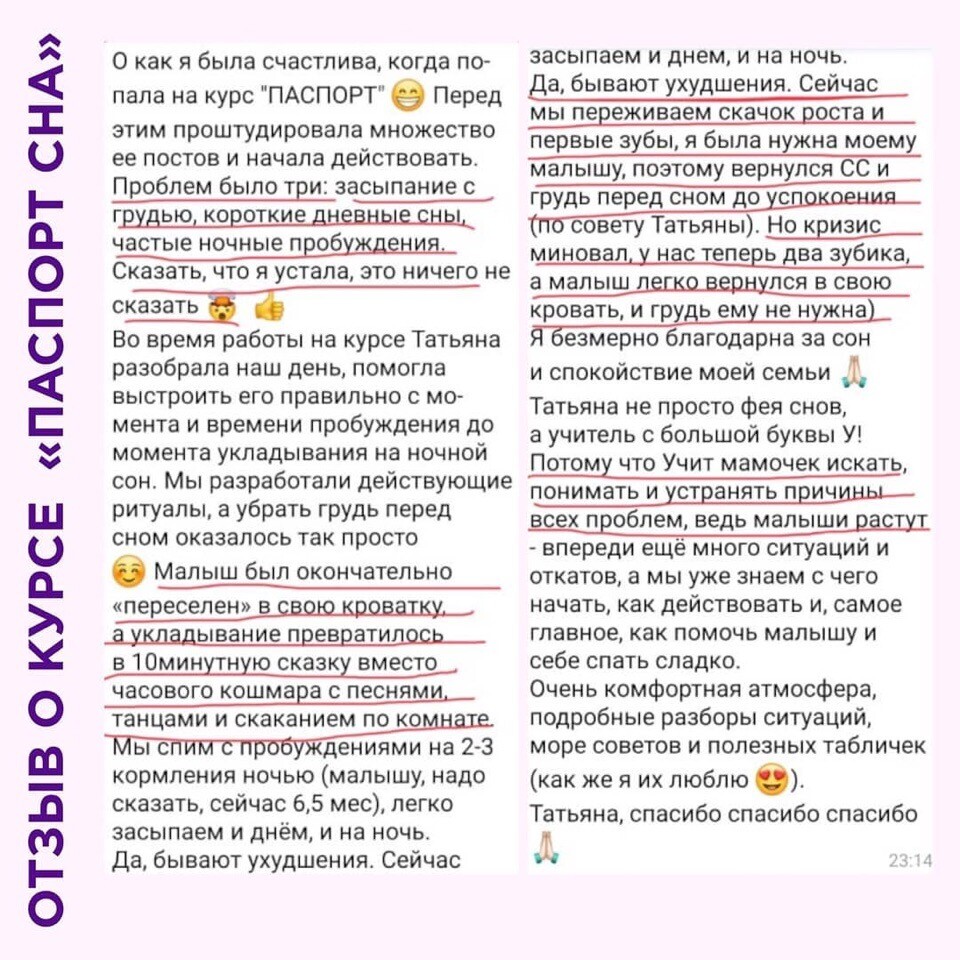 ОТЗЫВ О КУРСЕ «ПАСПОРТ СНА»

О как я была счастлива, когда попала на курс "ПАСПОРТ" 😁 Перед этим проштудировала множество ее постов и начала действовать. Проблем было три: засыпание с грудью, короткие дневные сны, частые ночные пробуждения. Сказать, что я устала, это ничего не сказать 🤯 👍
Во время работы на курсе Татьяна разобрала наш день, помогла выстроить его правильно с момента и времени пробуждения до момента укладывания на ночной сон. Мы разработали действующие ритуалы, а убрать грудь перед сном оказалось так просто
☺️ Малыш был окончательно «переселен» в свою кроватку, а укладывание превратилось в 10минутную сказку вместо часового кошмара с песнями, танцами и скаканием по комнате. Мы спим с пробуждениями на 2-3 кормления ночью (малышу, надо сказать, сейчас 6,5 мес), легко засыпаем и днём, и на ночь.
Да, бывают ухудшения. Сейчас

засыпаем и днем, и на ночь.
Да, бывают ухудшения. Сейчас мы переживаем скачок роста и первые зубы, я была нужна моему малышу, поэтому вернулся СС и грудь перед сном до успокоения (по совету Татьяны). Но кризис миновал, у нас теперь два зубика, а малыш легко вернулся в свою кровать, и грудь ему не нужна)
Я безмерно благодарна за сон и спокойствие моей семьи 🙏
Татьяна не просто фея снов, а учитель с большой буквы У! Потому что Учит мамочек искать, понимать и устранять причины всех проблем, ведь малыши растут - впереди ещё много ситуаций и откатов, а мы уже знаем с чего начать, как действовать и, самое главное, как помочь малышу и себе спать сладко.
Очень комфортная атмосфера, подробные разборы ситуаций, море советов и полезных табличек (как же я их люблю 😍).
Татьяна, спасибо спасибо спасибо 🙏
23:14